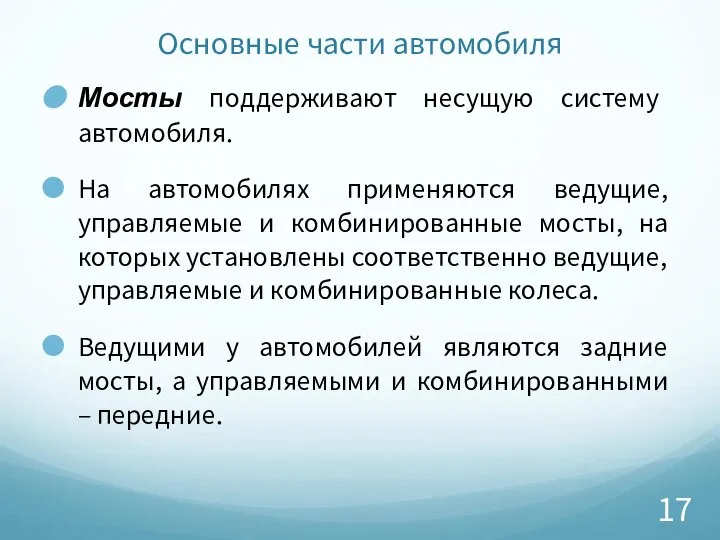 Основные части автомобиля

Мосты поддерживают несущую систему автомобиля.

На автомобилях применяются ведущие, управляемые и комбинированные мосты, на которых установлены соответственно ведущие, управляемые и комбинированные колеса.

Ведущими у автомобилей являются задние мосты, а управляемыми и комбинированными – передние.

17